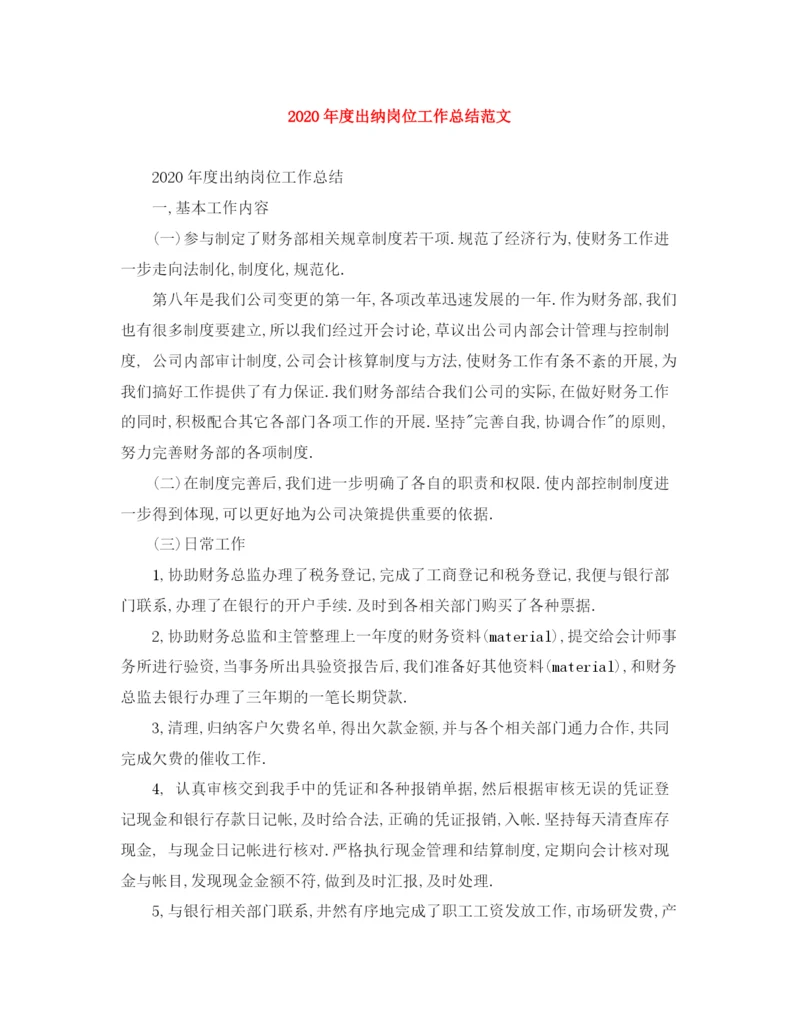 2020年度出纳岗位工作总结范文

2020年度出纳岗位工作总结

一,基本工作内容

(一)参与制定了财务部相关规章制度若干项.规范了经济行为,使财务工作进一步走向法制化,制度化,规范化.

第八年是我们公司变更的第一年,各项改革迅速发展的一年.作为财务部,我们也有很多制度要建立,所以我们经过开会讨论,草议出公司内部会计管理与控制制度, 公司内部审计制度,公司会计核算制度与方法,使财务工作有条不紊的开展,为我们搞好工作提供了有力保证.我们财务部结合我们公司的实际,在做好财务工作的同时,积极配合其它各部门各项工作的开展.坚持"完善自我,协调合作"的原则,努力完善财务部的各项制度.

(二)在制度完善后,我们进一步明确了各自的职责和权限.使内部控制制度进一步得到体现,可以更好地为公司决策提供重要的依据.

(三)日常工作

1,协助财务总监办理了税务登记,完成了工商登记和税务登记,我便与银行部门联系,办理了在银行的开户手续.及时到各相关部门购买了各种票据.

2,协助财务总监和主管整理上一年度的财务资料(material),提交给会计师事务所进行验资,当事务所出具验资报告后,我们准备好其他资料(material),和财务总监去银行办理了三年期的一笔长期贷款.

3,清理,归纳客户欠费名单,得出欠款金额,并与各个相关部门通力合作,共同完成欠费的催收工作.

4, 认真审核交到我手中的凭证和各种报销单据,然后根据审核无误的凭证登记现金和银行存款日记帐,及时给合法,正确的凭证报销,入帐.坚持每天清查库存现金, 与现金日记帐进行核对.严格执行现金管理和结算制度,定期向会计核对现金与帐目,发现现金金额不符,做到及时汇报,及时处理.

5,与银行相关部门联系,井然有序地完成了职工工资发放工作,市场研发费,产